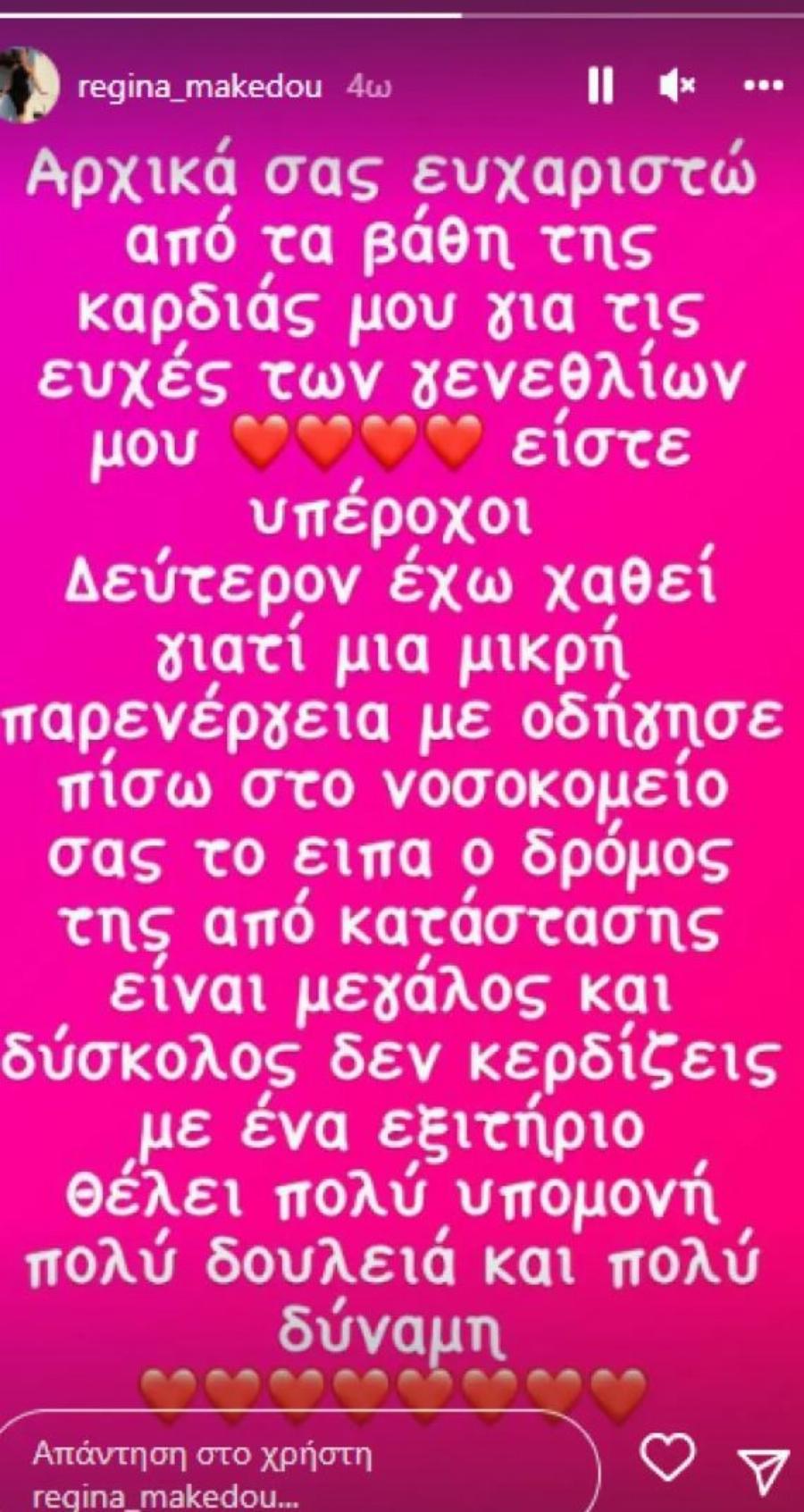 regina_makedou 4ω

Αρχικά σας ευχαριστώ από τα βάθη της καρδιάς μου για τις ευχές των γενεθλίων μου ❤️❤️❤️❤️ είστε υπέροχοι
Δεύτερον έχω χαθεί γιατί μια μικρή παρενέργεια με οδήγησε πίσω στο νοσοκομείο σας το ειπα ο δρόμος της από κατάστασης είναι μεγάλος και δύσκολος δεν κερδίζεις με ένα εξιτήριο θέλει πολύ υπομονή πολύ δουλειά και πολύ δύναμη
❤️❤️❤️❤️❤️❤️❤️❤️

Απάντηση στο χρήστη regina_makedou...